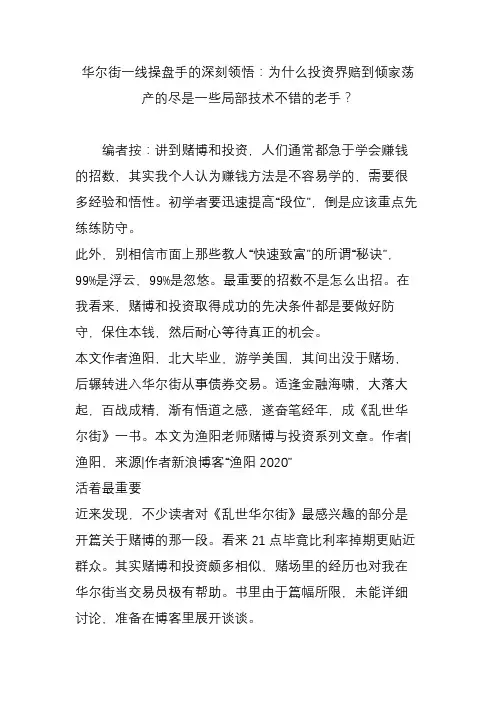 华尔街一线操盘手的深刻领悟：为什么投资界赔到倾家荡产的尽是一些局部技术不错的老手？

编者按：讲到赌博和投资，人们通常都急于学会赚钱的招数，其实我个人认为赚钱方法是不容易学的，需要很多经验和悟性。初学者要迅速提高“段位”，倒是应该重点先练练防守。

此外，别相信市面上那些教人“快速致富”的所谓“秘诀”，99%是浮云，99%是忽悠。最重要的招数不是怎么出招。在我看来，赌博和投资取得成功的先决条件都是要做好防守，保住本钱，然后耐心等待真正的机会。

本文作者渔阳，北大毕业，游学美国，其间出没于赌场，后辗转进入华尔街从事债券交易。适逢金融海啸，大落大起，百战成精，渐有悟道之感，遂奋笔经年，成《乱世华尔街》一书。本文为渔阳老师赌博与投资系列文章。作者|渔阳，来源|作者新浪博客“渔阳 2020”

活着最重要

近来发现，不少读者对《乱世华尔街》最感兴趣的部分是开篇关于赌博的那一段。看来 21 点毕竟比利率掉期更贴近群众。其实赌博和投资颇多相似，赌场里的经历也对我在华尔街当交易员极有帮助。书里由于篇幅所限，未能详细讨论，准备在博客里展开谈谈。